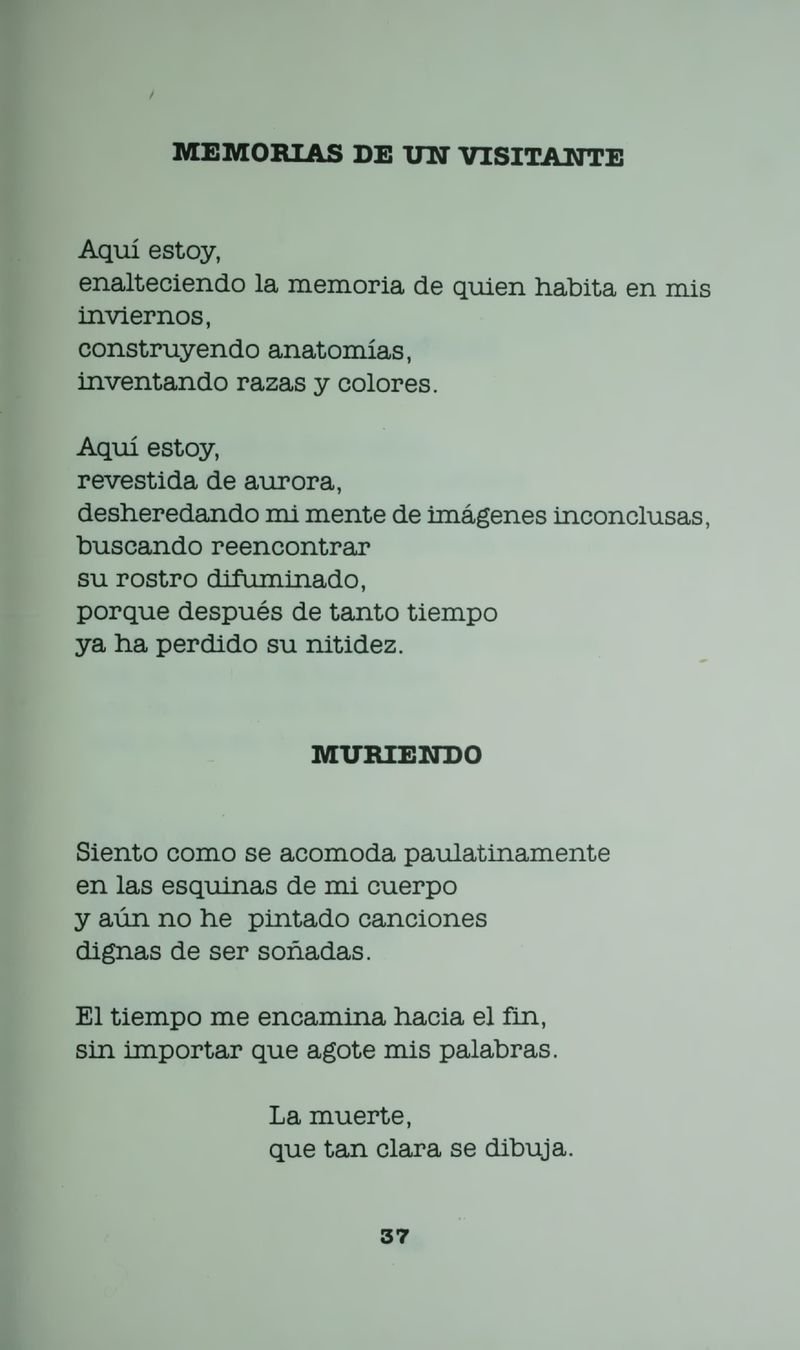 MEMORIAS DE UN VISITANTE

Aquí estoy,
enalteciendo la memoria de quien habita en mis inviernos,
construyendo anatomías,
inventando razas y colores.

Aquí estoy,
revestida de aurora,
desheredando mi mente de imágenes inconclusas,
buscando reencontrar
su rostro difuminado,
porque después de tanto tiempo
ya ha perdido su nitidez.

MURIENDO

Siento como se acomoda paulatinamente
en las esquinas de mi cuerpo
y aún no he pintado canciones
dignas de ser soñadas.

El tiempo me encamina hacia el fin,
sin importar que agote mis palabras.

La muerte,
que tan clara se dibuja.

37